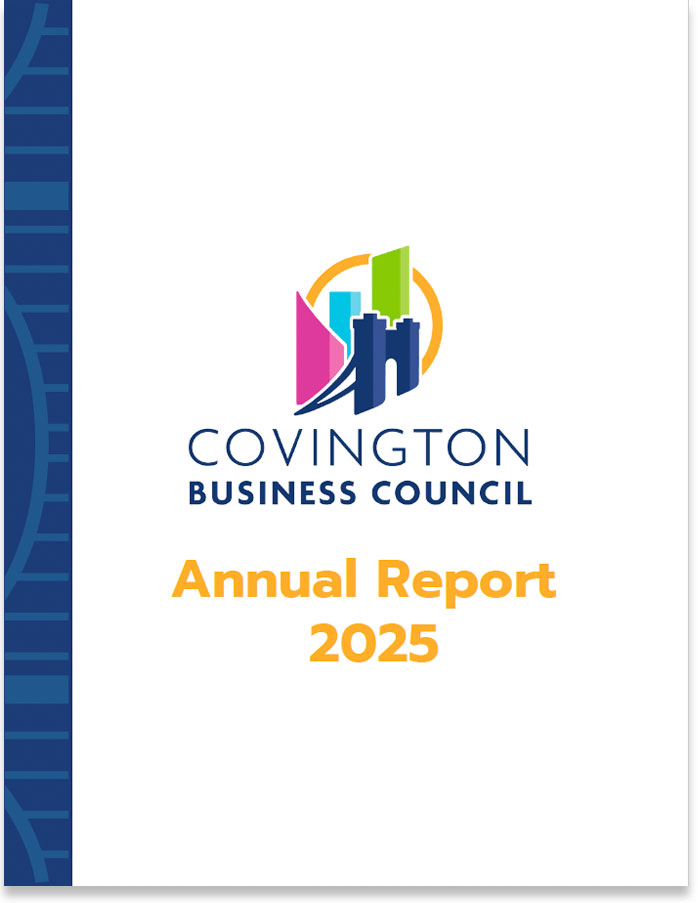 COVINGTON
BUSINESS COUNCIL

Annual Report
2025